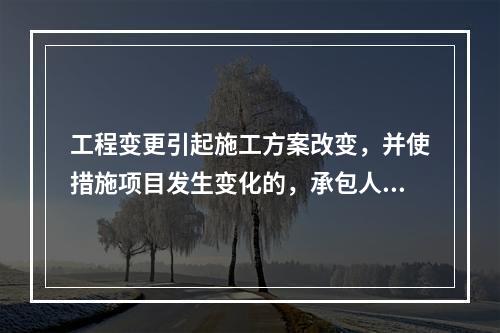 工程变更引起施工方案改变，并使措施项目发生变化的，承包人...